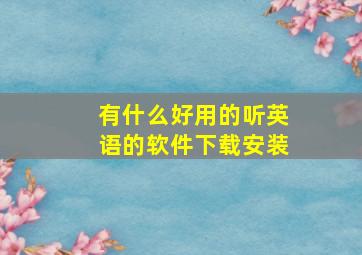 有什么好用的听英语的软件下载安装